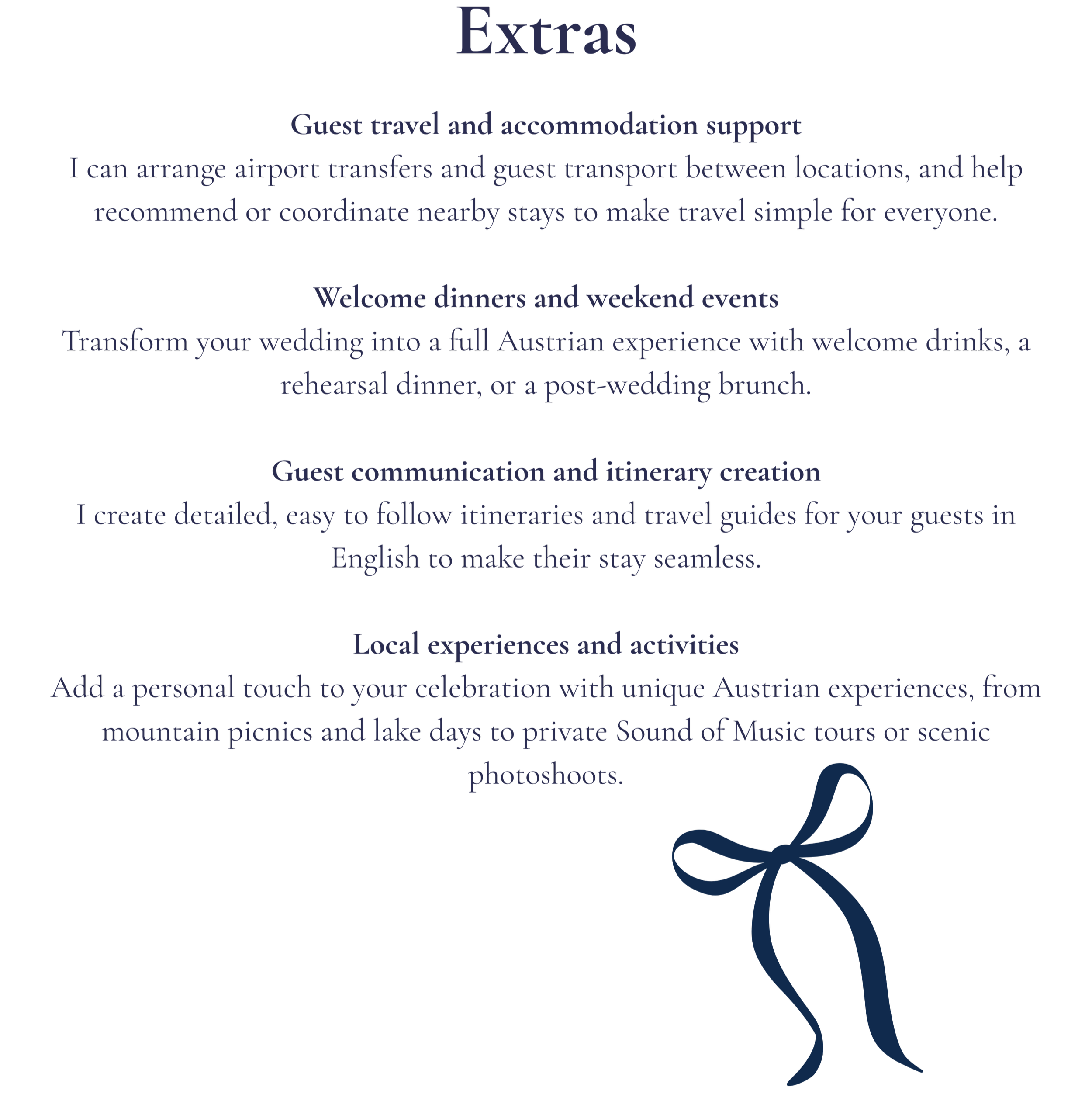 Extras

Guest travel and accommodation support
I can arrange airport transfers and guest transport between locations, and help recommend or coordinate nearby stays to make travel simple for everyone.

Welcome dinners and weekend events
Transform your wedding into a full Austrian experience with welcome drinks, a rehearsal dinner, or a post-wedding brunch.

Guest communication and itinerary creation
I create detailed, easy to follow itineraries and travel guides for your guests in English to make their stay seamless.

Local experiences and activities
Add a personal touch to your celebration with unique Austrian experiences, from mountain picnics and lake days to private Sound of Music tours or scenic photoshoots.